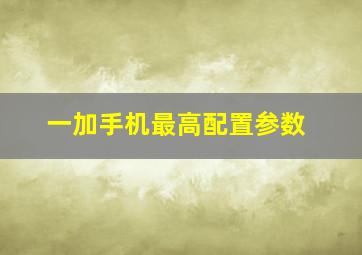 一加手机最高配置参数